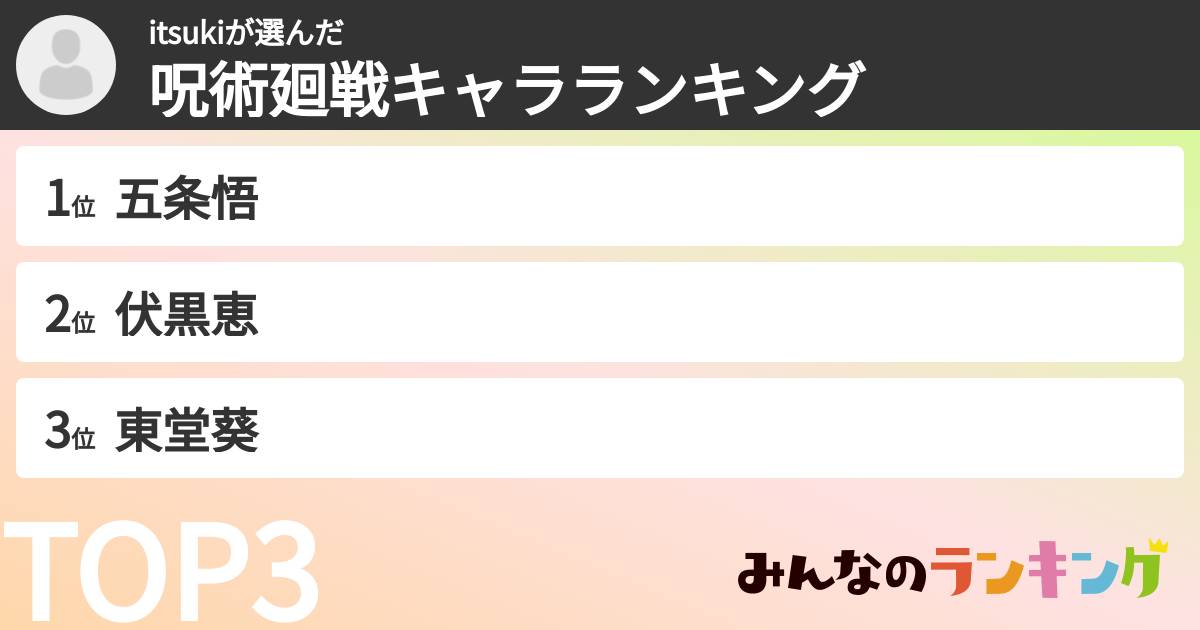 itsukiが選んだ
呪術廻戦キャラランキング

1位 五条悟

2位 伏黒恵

3位 東堂葵

TOP3

みんなのランキング